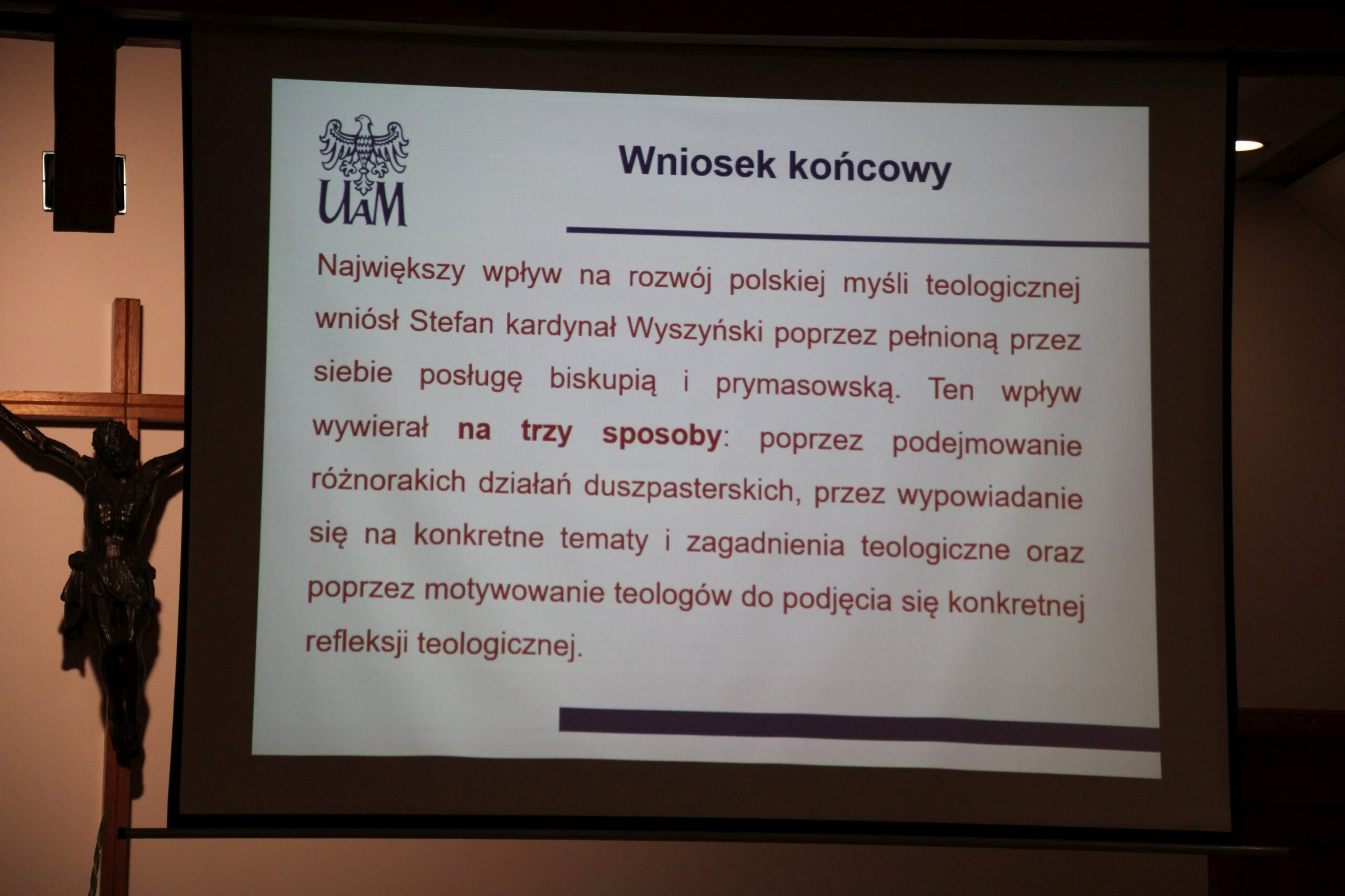 UAM

Wniosek końcowy

Największy wpływ na rozwój polskiej myśli teologicznej wniósł Stefan kardynał Wyszyński poprzez pełnioną przez siebie posługę biskupią i prymasowską. Ten wpływ wywierał na trzy sposoby: poprzez podejmowanie różnorakich działań duszpasterskich, przez wypowiadanie się na konkretne tematy i zagadnienia teologiczne oraz poprzez motywowanie teologów do podjęcia się konkretnej refleksji teologicznej.